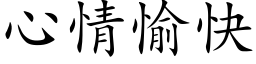 心情愉快